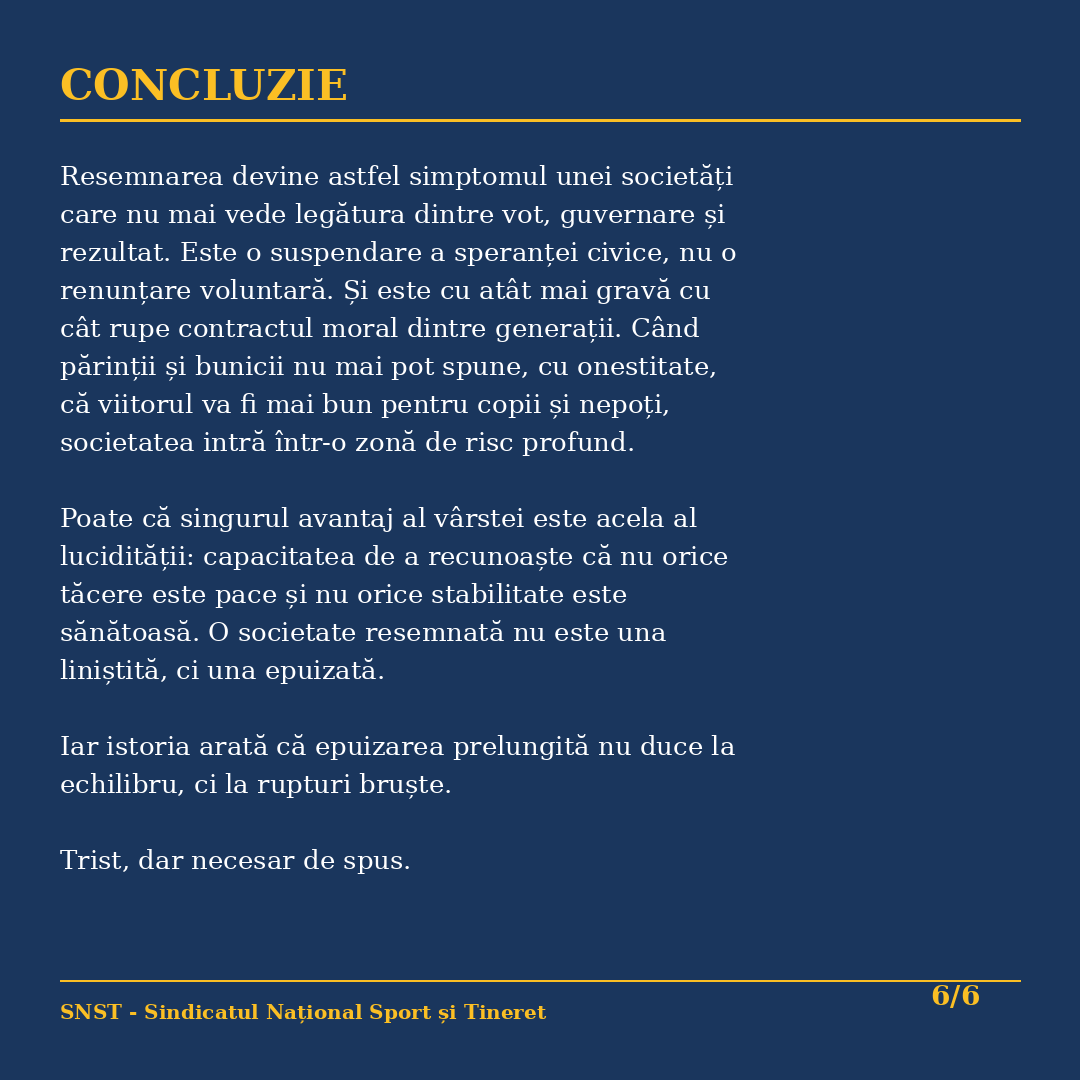 CONCLUZIE

Resemnarea devine astfel simptomul unei societăți care nu mai vede legătura dintre vot, guvernare și rezultat. Este o suspendare a speranței civice, nu o renunțare voluntară. Și este cu atât mai gravă cu cât rupe contractul moral dintre generații. Când părinții și bunicii nu mai pot spune, cu onestitate, că viitorul va fi mai bun pentru copii și nepoți, societatea intră într-o zonă de risc profund.

Poate că singurul avantaj al vârstei este acela al lucidității: capacitatea de a recunoaște că nu orice tăcere este pace și nu orice stabilitate este sănătoasă. O societate resemnată nu este una liniștită, ci una epuizată.

Iar istoria arată că epuizarea prelungită nu duce la echilibru, ci la rupturi bruște.

Trist, dar necesar de spus.

SNST - Sindicatul Național Sport și Tineret

6/6